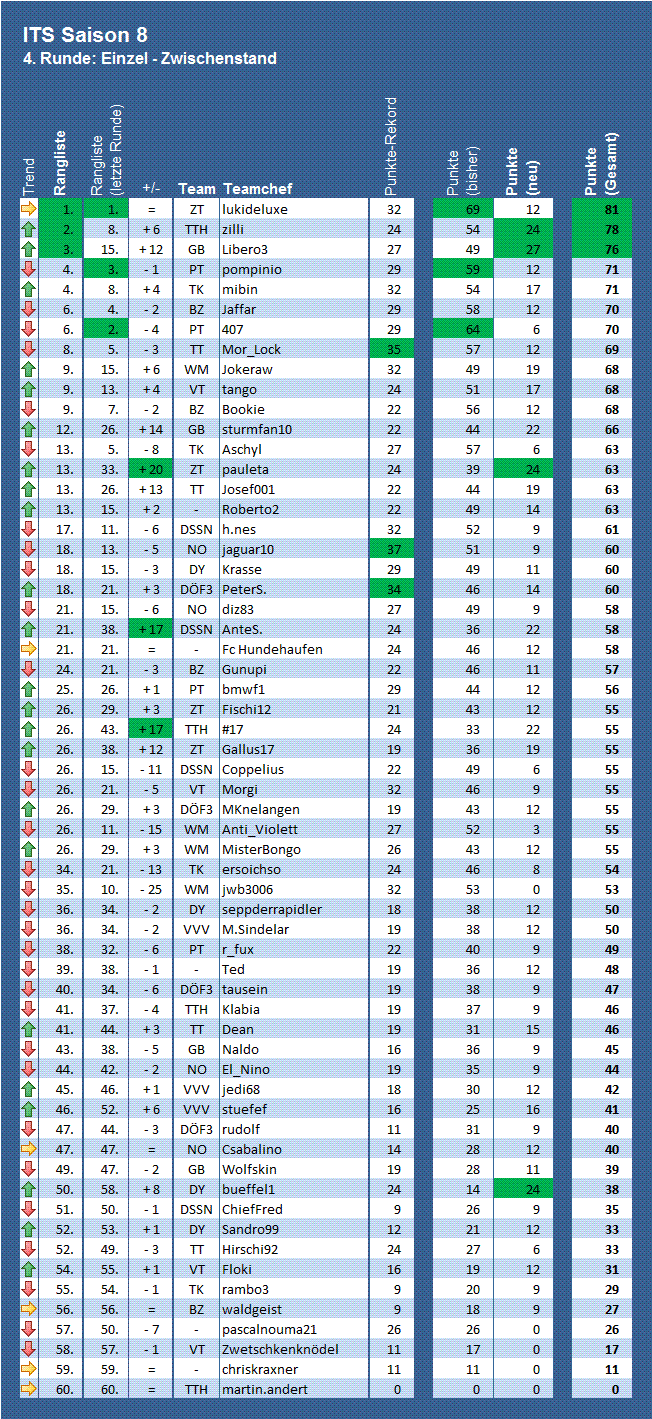 ITS Saison 8
4. Runde: Einzel - Zwischenstand

| Trend | Rangliste | Rangliste (letzte Runde) | +/- | Team | Teamchef | Punkte-Rekord | Punkte (bisher) | Punkte (neu) | Punkte (Gesamt) |
|---|---|---|---|---|---|---|---|---|---|
| | 1. | 1. | = | ZT | lukideluxe | 32 | 69 | 12 | 81 |
| | 2. | 8. | + 6 | TTH | zilli | 24 | 54 | 24 | 78 |
| | 3. | 15. | + 12 | GB | Libero3 | 27 | 49 | 27 | 76 |
| | 4. | 3. | - 1 | PT | pompinio | 29 | 59 | 12 | 71 |
| | 4. | 8. | + 4 | TK | mibin | 32 | 54 | 17 | 71 |
| | 6. | 4. | - 2 | BZ | Jaffar | 29 | 58 | 12 | 70 |
| | 6. | 2. | - 4 | PT | 407 | 29 | 64 | 6 | 70 |
| | 8. | 5. | - 3 | TT | Mor_Lock | 35 | 57 | 12 | 69 |
| | 9. | 15. | + 6 | WM | Jokeraw | 32 | 49 | 19 | 68 |
| | 9. | 13. | + 4 | VT | tango | 24 | 51 | 17 | 68 |
| | 9. | 7. | - 2 | BZ | Bookie | 22 | 56 | 12 | 68 |
| | 12. | 26. | + 14 | GB | sturmfan10 | 22 | 44 | 22 | 66 |
| | 13. | 5. | - 8 | TK | Aschyl | 27 | 57 | 6 | 63 |
| | 13. | 33. | + 20 | ZT | pauleta | 24 | 39 | 24 | 63 |
| | 13. | 26. | + 13 | TT | Josef001 | 22 | 44 | 19 | 63 |
| | 13. | 15. | + 2 | - | Roberto2 | 22 | 49 | 14 | 63 |
| | 17. | 11. | - 6 | DSSN | h.nes | 32 | 52 | 9 | 61 |
| | 18. | 13. | - 5 | NO | jaguar10 | 37 | 51 | 9 | 60 |
| | 18. | 15. | - 3 | DY | Krasse | 29 | 49 | 11 | 60 |
| | 18. | 21. | + 3 | DÖF3 | PeterS. | 34 | 46 | 14 | 60 |
| | 21. | 15. | - 6 | NO | diz83 | 27 | 49 | 9 | 58 |
| | 21. | 38. | + 17 | DSSN | AnteS. | 24 | 36 | 22 | 58 |
| | 21. | 21. | = | - | Fc Hundehaufen | 24 | 46 | 12 | 58 |
| | 24. | 21. | - 3 | BZ | Gunupi | 22 | 46 | 11 | 57 |
| | 25. | 26. | + 1 | PT | bmwf1 | 29 | 44 | 12 | 56 |
| | 26. | 29. | + 3 | ZT | Fischi12 | 21 | 43 | 12 | 55 |
| | 26. | 43. | + 17 | TTH | #17 | 24 | 33 | 22 | 55 |
| | 26. | 38. | + 12 | ZT | Gallus17 | 19 | 36 | 19 | 55 |
| | 26. | 15. | - 11 | DSSN | Coppelius | 22 | 49 | 6 | 55 |
| | 26. | 21. | - 5 | VT | Morgi | 32 | 46 | 9 | 55 |
| | 26. | 29. | + 3 | DÖF3 | MKnelangen | 19 | 43 | 12 | 55 |
| | 26. | 11. | - 15 | WM | Anti_Violett | 27 | 52 | 3 | 55 |
| | 26. | 29. | + 3 | WM | MisterBongo | 26 | 43 | 12 | 55 |
| | 34. | 21. | - 13 | TK | ersoichso | 24 | 46 | 8 | 54 |
| | 35. | 10. | - 25 | WM | jwb3006 | 32 | 53 | 0 | 53 |
| | 36. | 34. | - 2 | DY | seppderrapidler | 18 | 38 | 12 | 50 |
| | 36. | 34. | - 2 | VVV | M.Sindelar | 19 | 38 | 12 | 50 |
| | 38. | 32. | - 6 | PT | r_fux | 22 | 40 | 9 | 49 |
| | 39. | 38. | - 1 | - | Ted | 19 | 36 | 12 | 48 |
| | 40. | 34. | - 6 | DÖF3 | tausein | 19 | 38 | 9 | 47 |
| | 41. | 37. | - 4 | TTH | Klabia | 19 | 37 | 9 | 46 |
| | 41. | 44. | + 3 | TT | Dean | 19 | 31 | 15 | 46 |
| | 43. | 38. | - 5 | GB | Naldo | 16 | 36 | 9 | 45 |
| | 44. | 42. | - 2 | NO | El_Nino | 19 | 35 | 9 | 44 |
| | 45. | 46. | + 1 | VVV | jedi68 | 18 | 30 | 12 | 42 |
| | 46. | 52. | + 6 | VVV | stuefef | 16 | 25 | 16 | 41 |
| | 47. | 44. | - 3 | DÖF3 | rudolf | 11 | 31 | 9 | 40 |
| | 47. | 47. | = | NO | Csabalino | 14 | 28 | 12 | 40 |
| | 49. | 47. | - 2 | GB | Wolfskin | 19 | 28 | 11 | 39 |
| | 50. | 58. | + 8 | DY | bueffel1 | 24 | 14 | 24 | 38 |
| | 51. | 50. | - 1 | DSSN | ChiefFred | 9 | 26 | 9 | 35 |
| | 52. | 53. | + 1 | DY | Sandro99 | 12 | 21 | 12 | 33 |
| | 52. | 49. | - 3 | TT | Hirschi92 | 24 | 27 | 6 | 33 |
| | 54. | 55. | + 1 | VT | Floki | 16 | 19 | 12 | 31 |
| | 55. | 54. | - 1 | TK | rambo3 | 9 | 20 | 9 | 29 |
| | 56. | 56. | = | BZ | waldgeist | 9 | 18 | 9 | 27 |
| | 57. | 50. | - 7 | - | pascalnouma21 | 26 | 26 | 0 | 26 |
| | 58. | 57. | - 1 | VT | Zwetschkenknödel | 11 | 17 | 0 | 17 |
| | 59. | 59. | = | - | chriskraxner | 11 | 11 | 0 | 11 |
| | 60. | 60. | = | TTH | martin.andert | 0 | 0 | 0 | 0 |